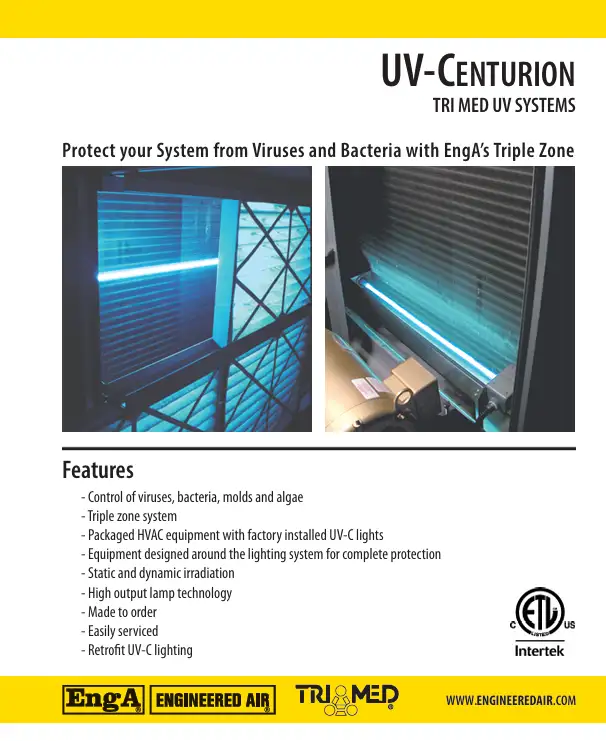 UV-CENTURION
TRI MED UV SYSTEMS

Protect your System from Viruses and Bacteria with EngA's Triple Zone

Features

- Control of viruses, bacteria, molds and algae
- Triple zone system
- Packaged HVAC equipment with factory installed UV-C lights
- Equipment designed around the lighting system for complete protection
- Static and dynamic irradiation
- High output lamp technology
- Made to order
- Easily serviced
- Retrofit UV-C lighting

C ETL LISTED US
Intertek

EngA ENGINEERED AIR TRI MED WWW.ENGINEEREDAIR.COM